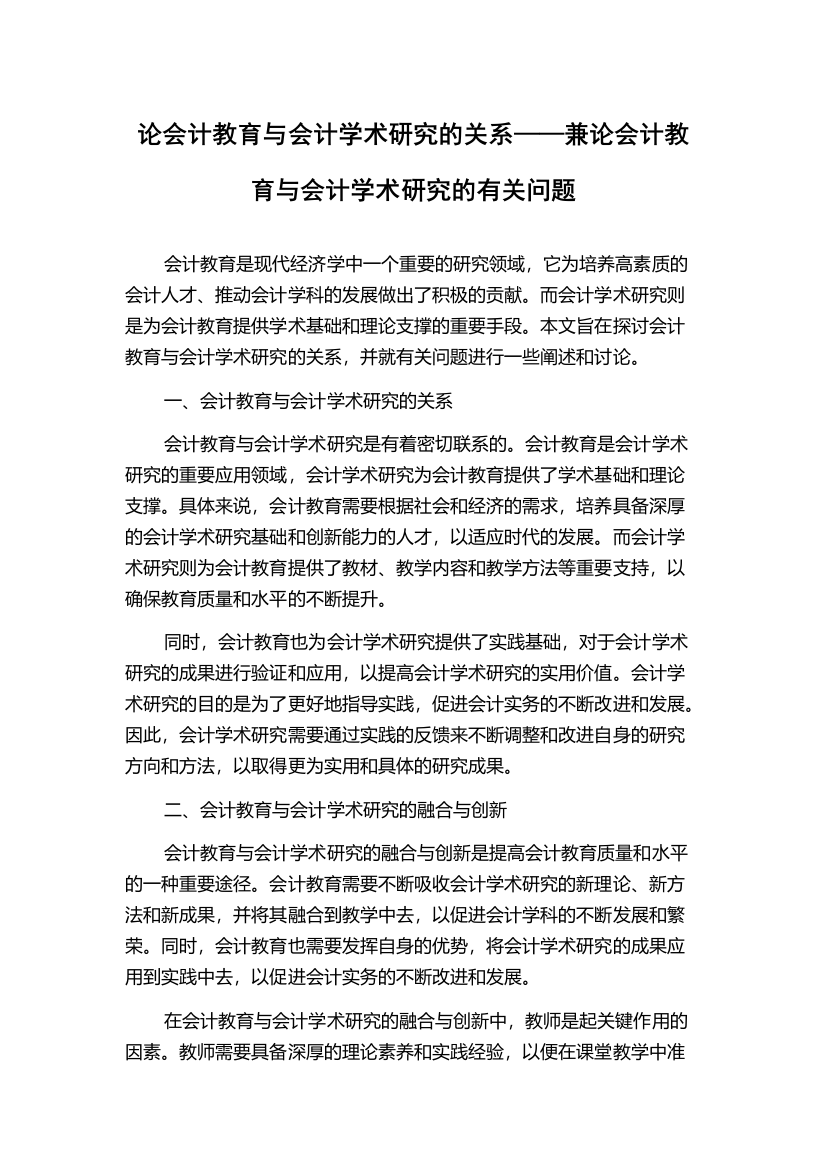 论会计教育与会计学术研究的关系——兼论会计教育与会计学术研究的有关问题

会计教育是现代经济学中一个重要的研究领域，它为培养高素质的会计人才、推动会计学科的发展做出了积极的贡献。而会计学术研究则是为会计教育提供学术基础和理论支撑的重要手段。本文旨在探讨会计教育与会计学术研究的关系，并就有关问题进行一些阐述和讨论。

一、会计教育与会计学术研究的关系

会计教育与会计学术研究是有着密切联系的。会计教育是会计学术研究的重要应用领域，会计学术研究为会计教育提供了学术基础和理论支撑。具体来说，会计教育需要根据社会和经济的需求，培养具备深厚的会计学术研究基础和创新能力的人才，以适应时代的发展。而会计学术研究则为会计教育提供了教材、教学内容和教学方法等重要支持，以确保教育质量和水平的不断提升。

同时，会计教育也为会计学术研究提供了实践基础，对于会计学术研究的成果进行验证和应用，以提高会计学术研究的实用价值。会计学术研究的目的是为了更好地指导实践，促进会计实务的不断改进和发展。因此，会计学术研究需要通过实践的反馈来不断调整和改进自身的研究方向和方法，以取得更为实用和具体的研究成果。

二、会计教育与会计学术研究的融合与创新

会计教育与会计学术研究的融合与创新是提高会计教育质量和水平的一种重要途径。会计教育需要不断吸收会计学术研究的新理论、新方法和新成果，并将其融合到教学中去，以促进会计学科的不断发展和繁荣。同时，会计教育也需要发挥自身的优势，将会计学术研究的成果应用到实践中去，以促进会计实务的不断改进和发展。

在会计教育与会计学术研究的融合与创新中，教师是起关键作用的因素。教师需要具备深厚的理论素养和实践经验，以便在课堂教学中准